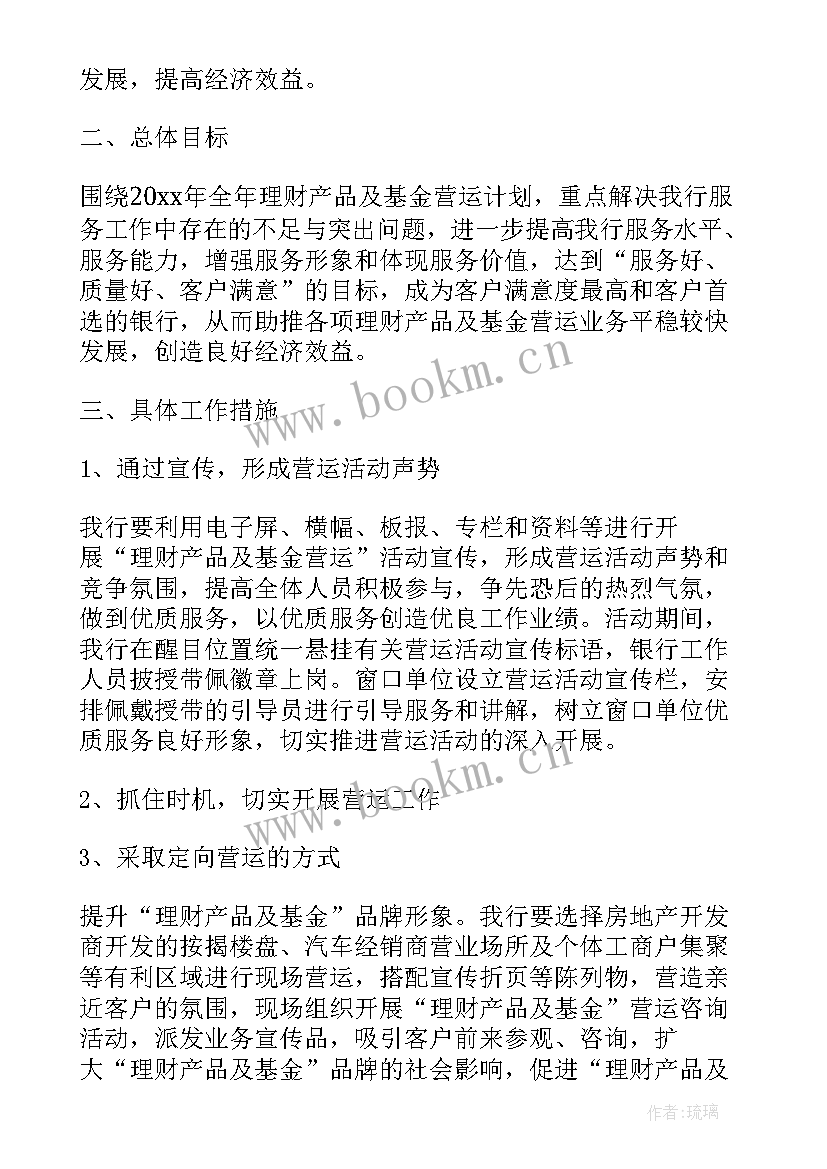 发展，提高经济效益。

二、总体目标

围绕20xx年全年理财产品及基金营运计划，重点解决我行服务工作中存在的不足与突出问题，进一步提高我行服务水平、服务能力，增强服务形象和体现服务价值，达到“服务好、质量好、客户满意”的目标，成为客户满意度最高和客户首选的银行，从而助推各项理财产品及基金营运业务平稳较快发展，创造良好经济效益。

www.bookm.cn

三、具体工作措施

1、通过宣传，形成营运活动声势

我行要利用电子屏、横幅、板报、专栏和资料等进行开展“理财产品及基金营运”活动宣传，形成营运活动声势和竞争氛围，提高全体人员积极参与，争先恐后的热烈气氛，做到优质服务，以优质服务创造优良工作业绩。活动期间，我行在醒目位置统一悬挂有关营运活动宣传标语，银行工作人员披授带佩徽章上岗。窗口单位设立营运活动宣传栏，安排佩戴授带的引导员进行引导服务和讲解，树立窗口单位优质服务良好形象，切实推进营运活动的深入开展。

www.bookm.cn

2、抓住时机，切实开展营运工作

3、采取定向营运的方式

提升“理财产品及基金”品牌形象。我行要选择房地产开发商开发的按揭楼盘、汽车经销商营业场所及个体工商户集聚等有利区域进行现场营运，搭配宣传折页等陈列物，营造亲近客户的氛围，现场组织开展“理财产品及基金”营运咨询活动，派发业务宣传品，吸引客户前来参观、咨询，扩大“理财产品及基金”品牌的社会影响，促进“理财产品及

作者：琉璃